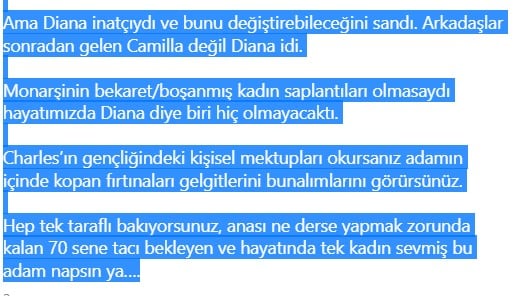 Ama Diana inatçıydı ve bunu değiştirebileceğini sandı. Arkadaşlar sonradan gelen Camilla değil Diana idi.

Monarşinin bekaret/boşanmış kadın saplantıları olmasaydı hayatımızda Diana diye biri hiç olmayacaktı.

Charles'ın gençliğindeki kişisel mektupları okursanız adamın içinde kopan fırtınaları gelgitlerini bunalımlarını görürsünüz.

Hep tek taraflı bakıyorsunuz, anası ne derse yapmak zorunda kalan 70 sene tacı bekleyen ve hayatında tek kadın sevmiş bu adam napsın ya....